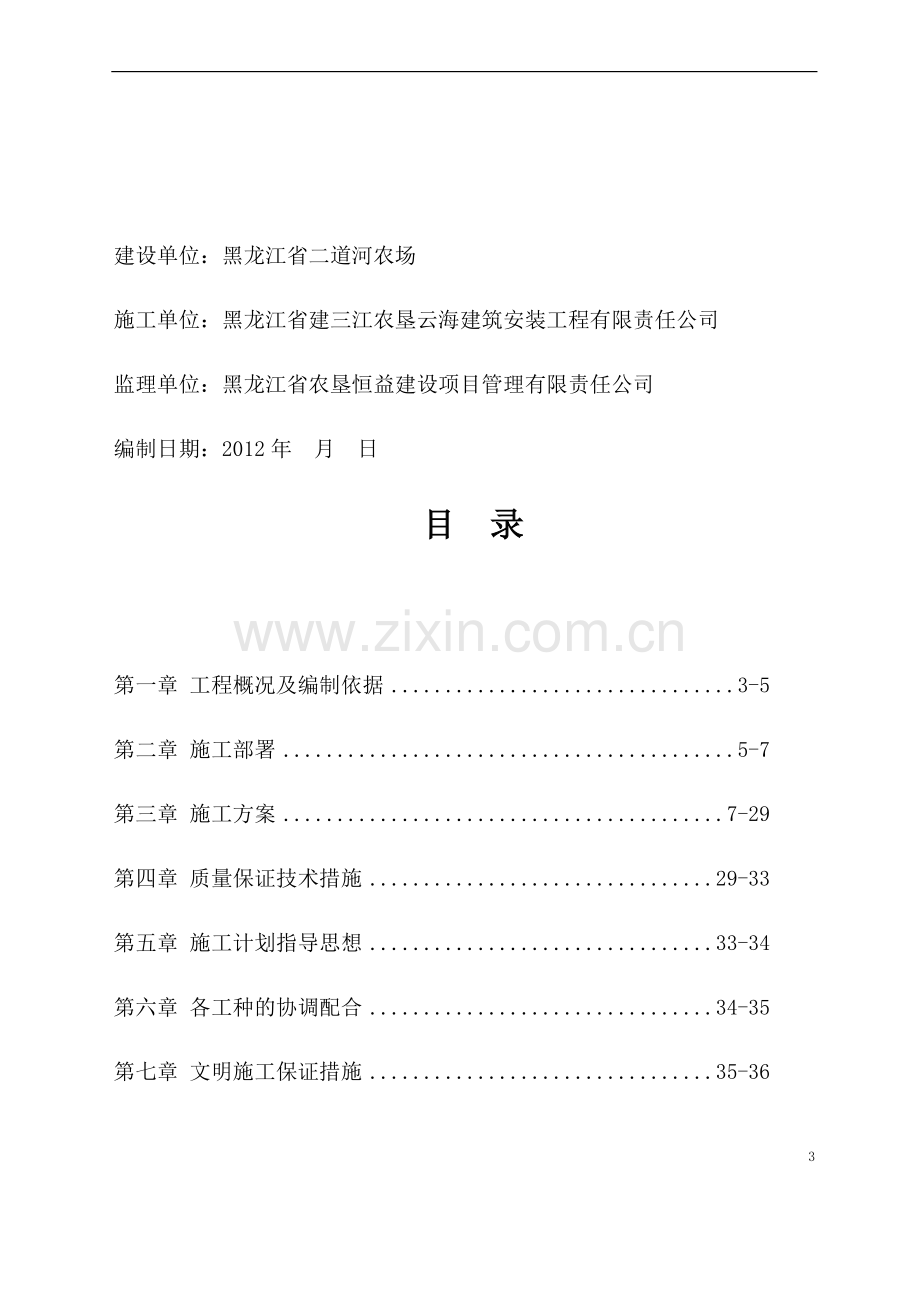 建设单位：黑龙江省二道河农场

施工单位：黑龙江省建三江农垦云海建筑安装工程有限责任公司

监理单位：黑龙江省农垦恒益建设项目管理有限责任公司

编制日期：2012年 月 日

目 录

第一章 工程概况及编制依据 3-5

第二章 施工部署 5-7

第三章 施工方案 7-29

第四章 质量保证技术措施 29-33

第五章 施工计划指导思想 33-34

第六章 各工种的协调配合 34-35

第七章 文明施工保证措施 35-36

3

www.zixin.com.cn